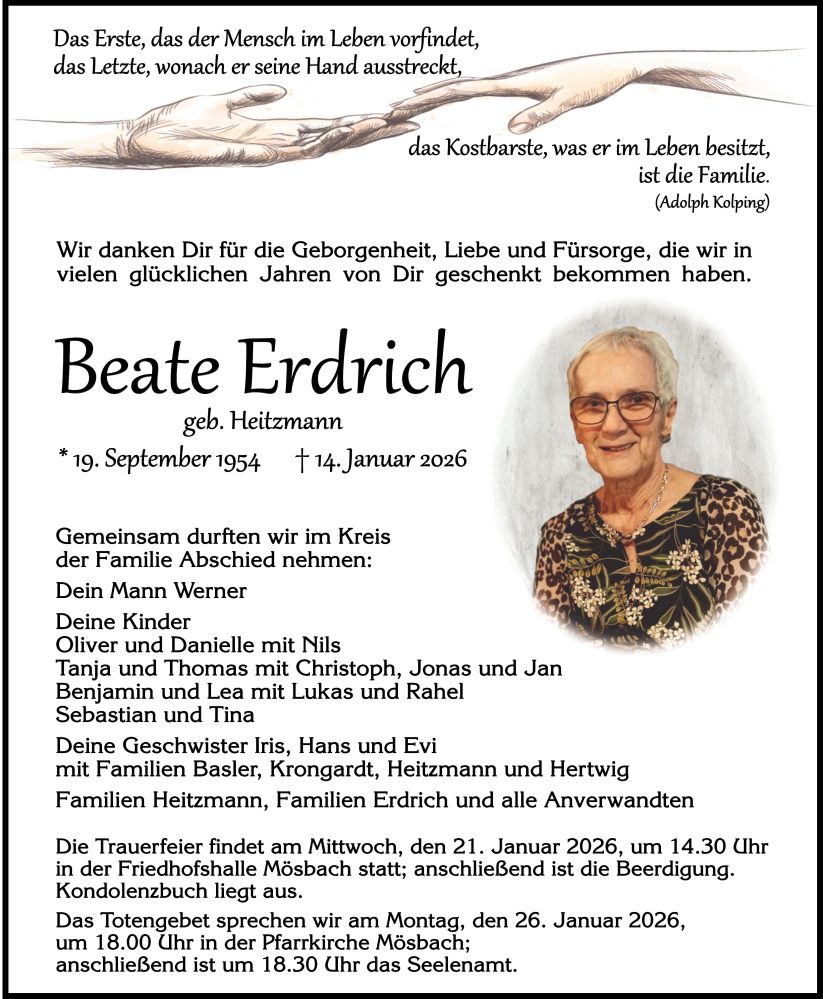 Das Erste, das der Mensch im Leben vorfindet,
das Letzte, wonach er seine Hand ausstreckt,

das Kostbarste, was er im Leben besitzt,
ist die Familie.
(Adolph Kolping)

Wir danken Dir für die Geborgenheit, Liebe und Fürsorge, die wir in vielen glücklichen Jahren von Dir geschenkt bekommen haben.

Beate Erdrich

geb. Heitzmann

* 19. September 1954 † 14. Januar 2026

Gemeinsam durften wir im Kreis der Familie Abschied nehmen:

Dein Mann Werner

Deine Kinder
Oliver und Danielle mit Nils
Tanja und Thomas mit Christoph, Jonas und Jan
Benjamin und Lea mit Lukas und Rahel
Sebastian und Tina

Deine Geschwister Iris, Hans und Evi
mit Familien Basler, Krongardt, Heitzmann und Hertwig

Familien Heitzmann, Familien Erdrich und alle Anverwandten

Die Trauerfeier findet am Mittwoch, den 21. Januar 2026, um 14.30 Uhr in der Friedhofshalle Mösbach statt; anschließend ist die Beerdigung. Kondolenzbuch liegt aus.

Das Totengebet sprechen wir am Montag, den 26. Januar 2026, um 18.00 Uhr in der Pfarrkirche Mösbach; anschließend ist um 18.30 Uhr das Seelenamt.